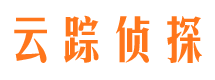 云踪侦探